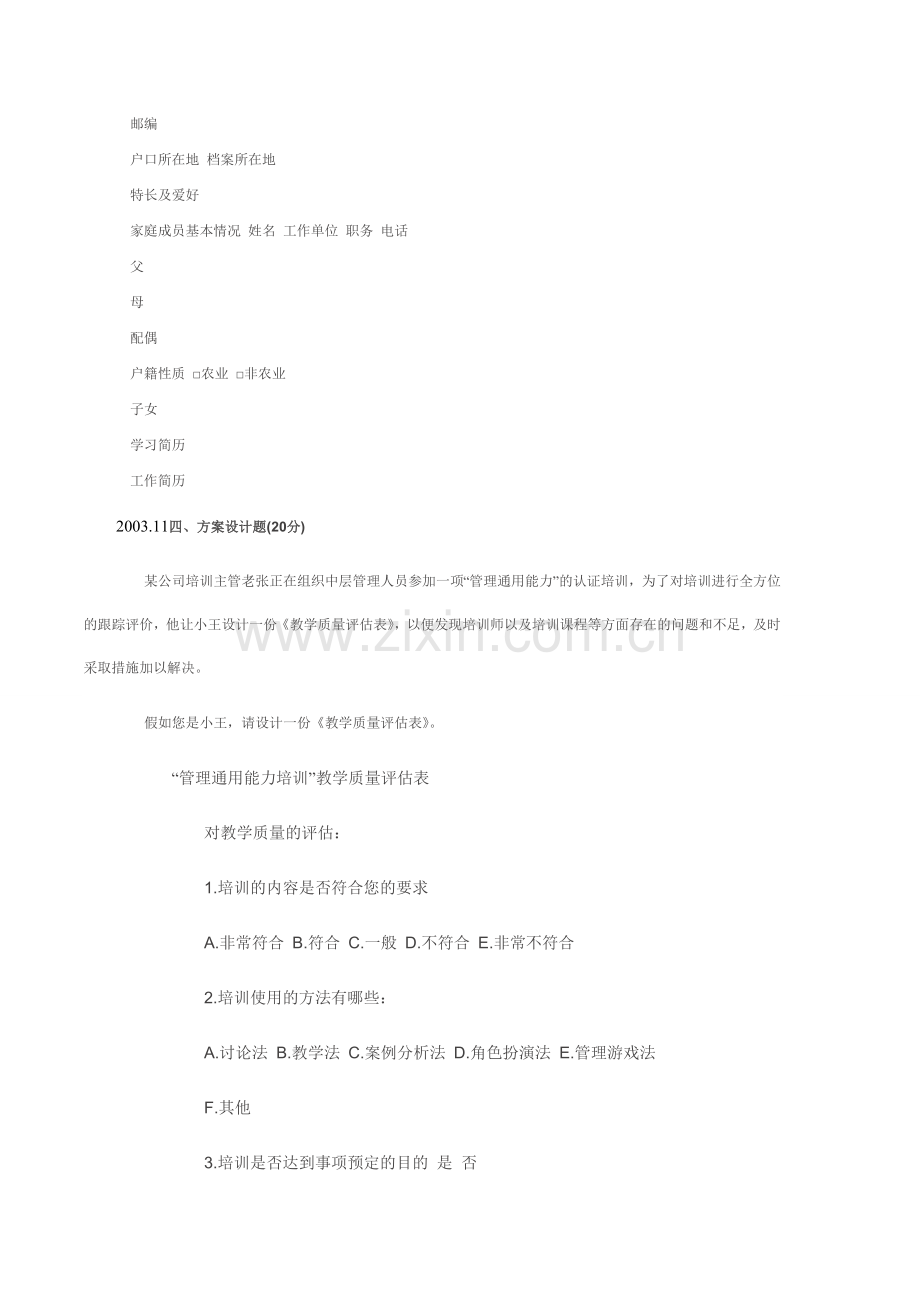 邮编

户口所在地 档案所在地

特长及爱好

家庭成员基本情况 姓名 工作单位 职务 电话

父

母

配偶

户籍性质 □农业 □非农业

子女

学习简历

工作简历

2003.11四、方案设计题(20分)

某公司培训主管老张正在组织中层管理人员参加一项“管理通用能力”的认证培训，为了对培训进行全方位的跟踪评价，他让小王设计一份《教学质量评估表》，以便发现培训师以及培训课程等方面存在的问题和不足，及时采取措施加以解决。

www.zixin.com.cn

假如您是小王，请设计一份《教学质量评估表》。

“管理通用能力培训”教学质量评估表

对教学质量的评估：

1.培训的内容是否符合您的要求

A.非常符合 B.符合 C.一般 D.不符合 E.非常不符合

2.培训使用的方法有哪些：

A.讨论法 B.教学法 C.案例分析法 D.角色扮演法 E.管理游戏法

F.其他

3.培训是否达到事项预定的目的 是 否